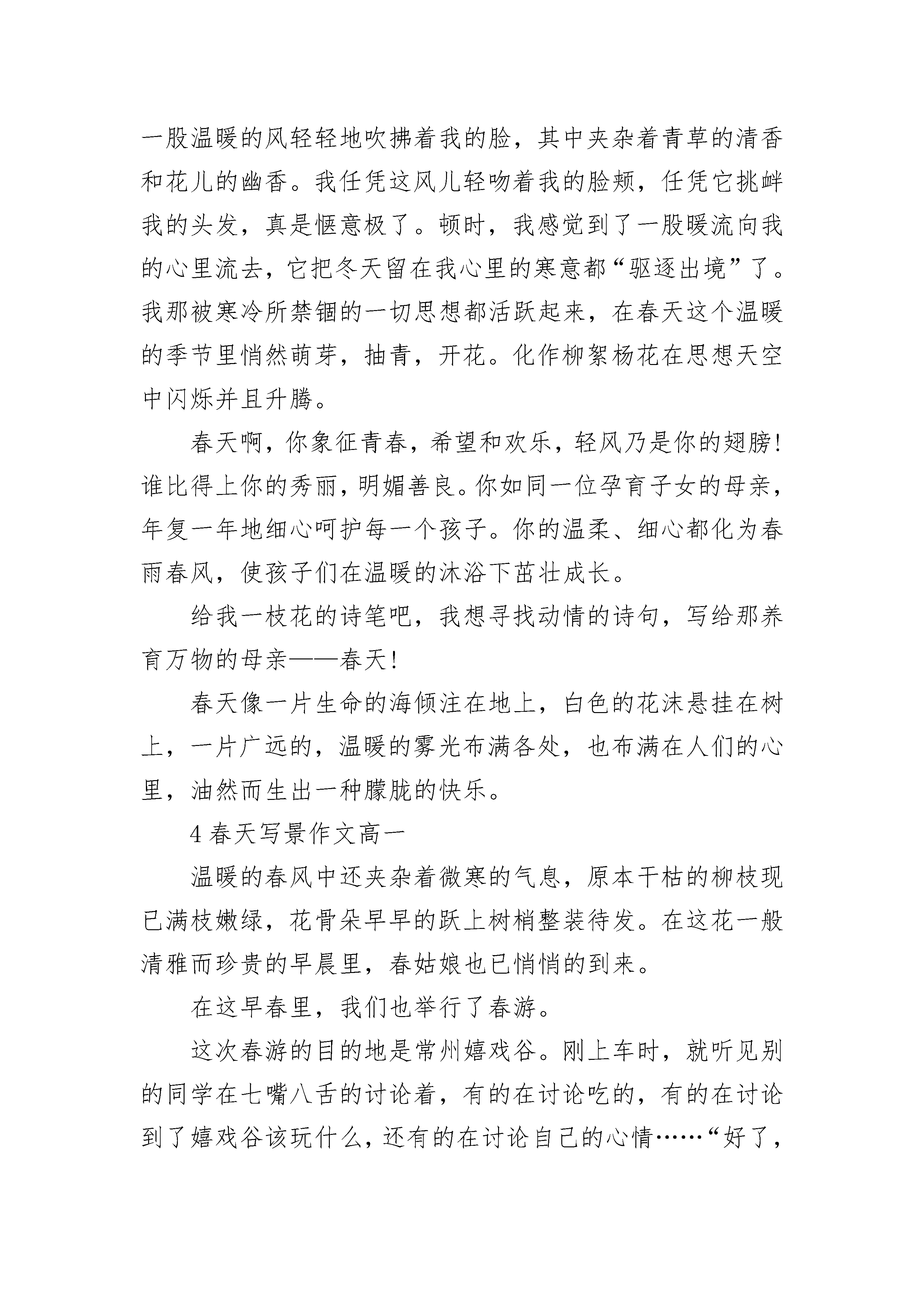 一股温暖的风轻轻地吹拂着我的脸，其中夹杂着青草的清香和花儿的幽香。我任凭这风儿轻吻着我的脸颊，任凭它挑衅我的头发，真是惬意极了。顿时，我感觉到了一股暖流向我的心里流去，它把冬天留在我心里的寒意都“驱逐出境”了。我那被寒冷所禁锢的一切思想都活跃起来，在春天这个温暖的季节里悄然萌芽，抽青，开花。化作柳絮杨花在思想天空中闪烁并且升腾。

春天啊，你象征青春，希望和欢乐，轻风乃是你的翅膀！谁比得上你的秀丽，明媚善良。你如同一位孕育子女的母亲，年复一年地细心呵护每一个孩子。你的温柔、细心都化为春雨春风，使孩子们在温暖的沐浴下茁壮成长。

给我一枝花的诗笔吧，我想寻找动情的诗句，写给那养育万物的母亲——春天！

春天像一片生命的海倾注在地上，白色的花沫悬挂在树上，一片广远的，温暖的雾光布满各处，也布满在人们的心里，油然而生出一种朦胧的快乐。

4 春天写景作文高一

温暖的春风中还夹杂着微寒的气息，原本干枯的柳枝现已满枝嫩绿，花骨朵早早的跃上树梢整装待发。在这花一般清雅而珍贵的早晨里，春姑娘也已悄悄的到来。

在这早春里，我们也举行了春游。

这次春游的目的地是常州嬉戏谷。刚上车时，就听见别的同学在七嘴八舌的讨论着，有的在讨论吃的，有的在讨论到了嬉戏谷该玩什么，还有的在讨论自己的心情……“好了，